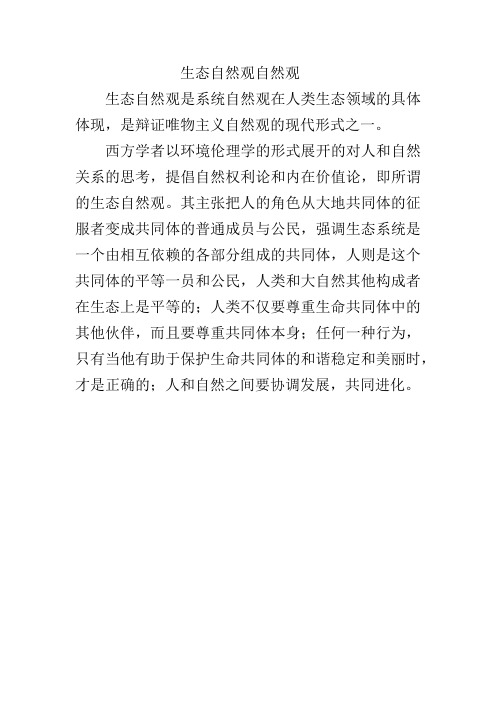 生态自然观自然观

生态自然观是系统自然观在人类生态领域的具体体现，是辩证唯物主义自然观的现代形式之一。

西方学者以环境伦理学的形式展开的对人和自然关系的思考，提倡自然权利论和内在价值论，即所谓的生态自然观。其主张把人的角色从大地共同体的征服者变成共同体的普通成员与公民，强调生态系统是一个由相互依赖的各部分组成的共同体，人则是这个共同体的平等一员和公民，人类和大自然其他构成者在生态上是平等的；人类不仅要尊重生命共同体中的其他伙伴，而且要尊重共同体本身；任何一种行为，只有当他有助于保护生命共同体的和谐稳定和美丽时，才是正确的；人和自然之间要协调发展，共同进化。